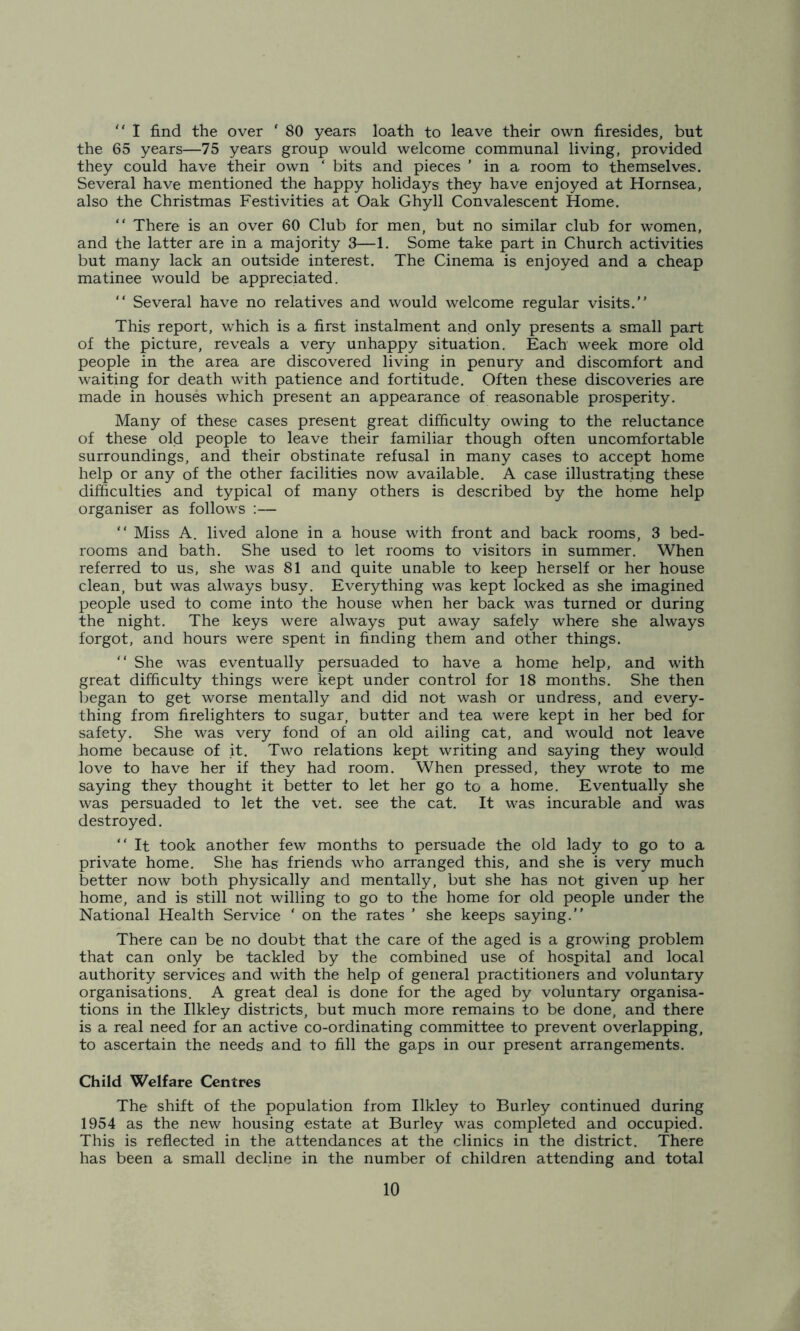 " I find the over ' 80 years loath to leave their own firesides, but the 65 years—75 years group would welcome communal living, provided they could have their own ' bits and pieces ' in a room to themselves. Several have mentioned the happy holidays they have enjoyed at Hornsea, also the Christmas Festivities at Oak Ghyll Convalescent Home.

" There is an over 60 Club for men, but no similar club for women, and the latter are in a majority 3—1. Some take part in Church activities but many lack an outside interest. The Cinema is enjoyed and a cheap matinee would be appreciated.

" Several have no relatives and would welcome regular visits."

This report, which is a first instalment and only presents a small part of the picture, reveals a very unhappy situation. Each week more old people in the area are discovered living in penury and discomfort and waiting for death with patience and fortitude. Often these discoveries are made in houses which present an appearance of reasonable prosperity.

Many of these cases present great difficulty owing to the reluctance of these old people to leave their familiar though often uncomfortable surroundings, and their obstinate refusal in many cases to accept home help or any of the other facilities now available. A case illustrating these difficulties and typical of many others is described by the home help organiser as follows :—

" Miss A. lived alone in a house with front and back rooms, 3 bedrooms and bath. She used to let rooms to visitors in summer. When referred to us, she was 81 and quite unable to keep herself or her house clean, but was always busy. Everything was kept locked as she imagined people used to come into the house when her back was turned or during the night. The keys were always put away safely where she always forgot, and hours were spent in finding them and other things.

" She was eventually persuaded to have a home help, and with great difficulty things were kept under control for 18 months. She then began to get worse mentally and did not wash or undress, and everything from firelighters to sugar, butter and tea were kept in her bed for safety. She was very fond of an old ailing cat, and would not leave home because of it. Two relations kept writing and saying they would love to have her if they had room. When pressed, they wrote to me saying they thought it better to let her go to a home. Eventually she was persuaded to let the vet. see the cat. It was incurable and was destroyed.

" It took another few months to persuade the old lady to go to a private home. She has friends who arranged this, and she is very much better now both physically and mentally, but she has not given up her home, and is still not willing to go to the home for old people under the National Health Service ' on the rates ' she keeps saying."

There can be no doubt that the care of the aged is a growing problem that can only be tackled by the combined use of hospital and local authority services and with the help of general practitioners and voluntary organisations. A great deal is done for the aged by voluntary organisations in the Ilkley districts, but much more remains to be done, and there is a real need for an active co-ordinating committee to prevent overlapping, to ascertain the needs and to fill the gaps in our present arrangements.

Child Welfare Centres

The shift of the population from Ilkley to Burley continued during 1954 as the new housing estate at Burley was completed and occupied. This is reflected in the attendances at the clinics in the district. There has been a small decline in the number of children attending and total

10